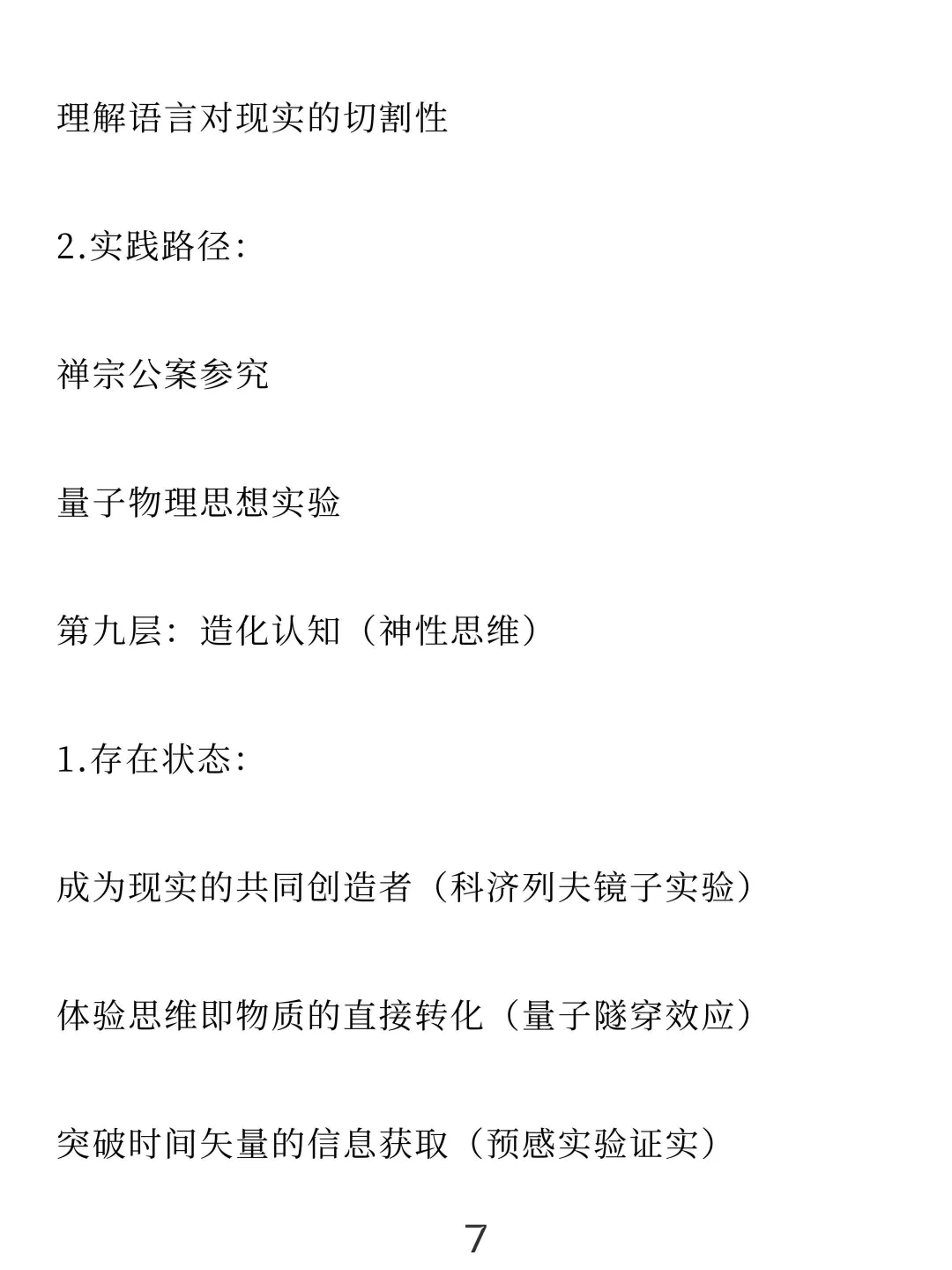 理解语言对现实的切割性

2.实践路径:

禅宗公案参究

量子物理思想实验

第九层：造化认知（神性思维）

1.存在状态:

成为现实的共同创造者（科济列夫镜子实验）

体验思维即物质的直接转化（量子隧穿效应）

突破时间矢量的信息获取（预感实验证实）

7